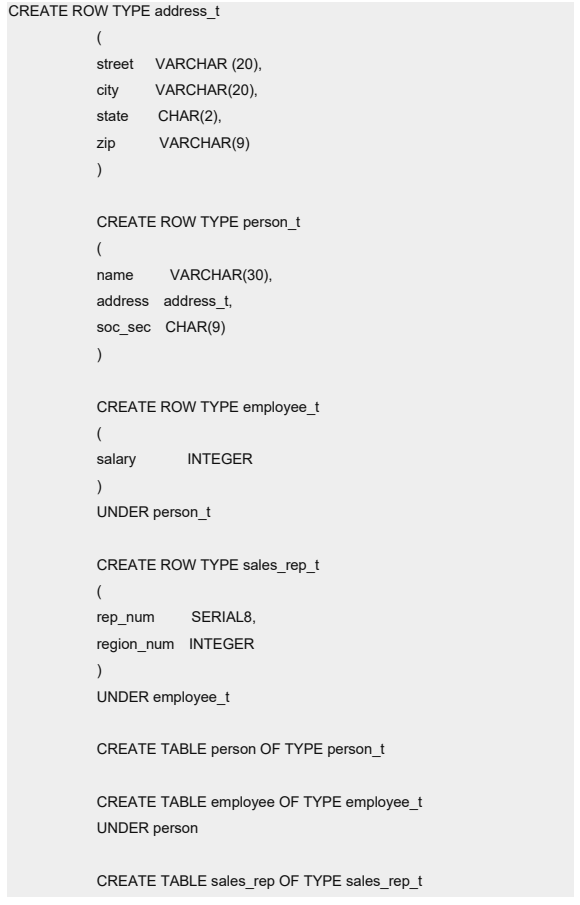 CREATE ROW TYPE address_t
(
street VARCHAR (20),
city VARCHAR(20),
state CHAR(2),
zip VARCHAR(9)
)

CREATE ROW TYPE person_t
(
name VARCHAR(30),
address address_t,
soc_sec CHAR(9)
)

CREATE ROW TYPE employee_t
(
salary INTEGER
)
UNDER person_t

CREATE ROW TYPE sales_rep_t
(
rep_num SERIAL8,
region_num INTEGER
)
UNDER employee_t

CREATE TABLE person OF TYPE person_t

CREATE TABLE employee OF TYPE employee_t
UNDER person

CREATE TABLE sales_rep OF TYPE sales_rep_t